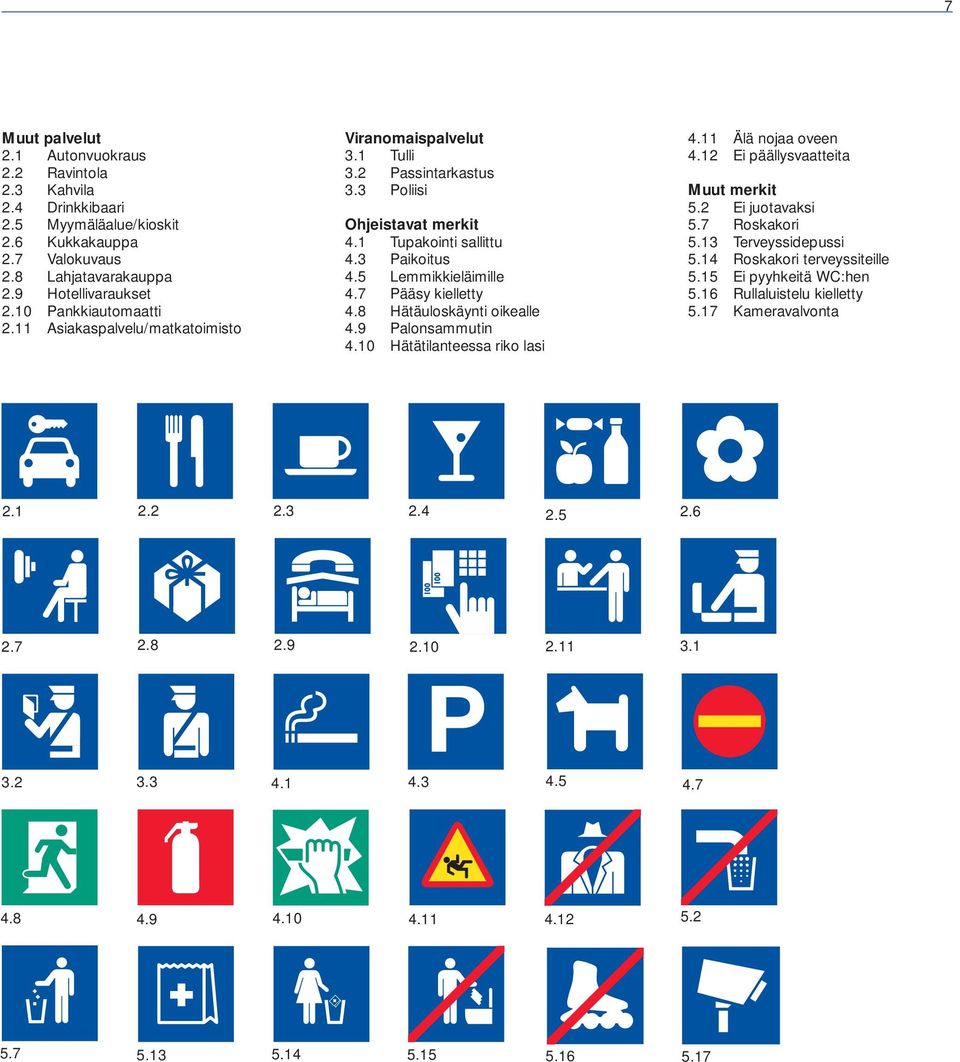 7

Muut palvelut
2.1 Autonvuokraus
2.2 Ravintola
2.3 Kahvila
2.4 Drinkkibaari
2.5 Myymäläalue/kioskit
2.6 Kukkakauppa
2.7 Valokuvaus
2.8 Lahjatavarakauppa
2.9 Hotellivaraukset
2.10 Pankkiautomaatti
2.11 Asiakaspalvelu/matkatoimisto

Viranomaispalvelut
3.1 Tulli
3.2 Passintarkastus
3.3 Poliisi

Ohjeistavat merkit
4.1 Tupakointi sallittu
4.3 Paikoitus
4.5 Lemmikkieläimille
4.7 Pääsy kielletty
4.8 Hätäuloskäynti oikealle
4.9 Palonsammutin
4.10 Hätätilanteessa riko lasi
4.11 Älä nojaa oveen
4.12 Ei päällysvaatteita

Muut merkit
5.2 Ei juotavaksi
5.7 Roskakori
5.13 Terveyssidepussi
5.14 Roskakori terveyssiteille
5.15 Ei pyyhkeitä WC:hen
5.16 Rullaluistelu kielletty
5.17 Kameravalvonta

2.1 2.2 2.3 2.4 2.5 2.6

100 100

2.7 2.8 2.9 2.10 2.11 3.1

P

3.2 3.3 4.1 4.3 4.5 4.7

4.8 4.9 4.10 4.11 4.12 5.2

5.7 5.13 5.14 5.15 5.16 5.17